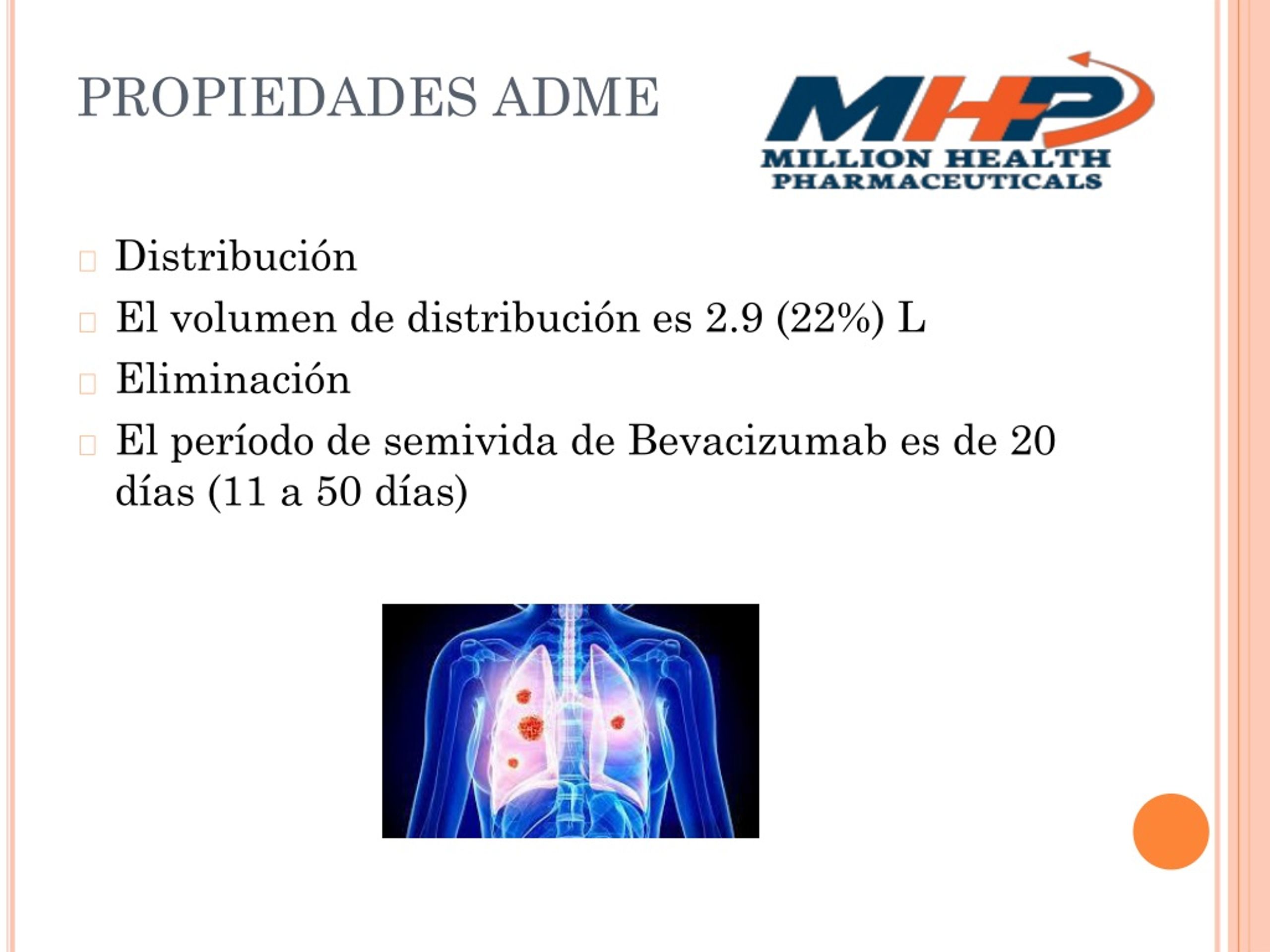 PROPIEDADES ADME

MHP
MILLION HEALTH PHARMACEUTICALS

Distribución

El volumen de distribución es 2.9 (22%) L

Eliminación

El período de semivida de Bevacizumab es de 20 días (11 a 50 días)